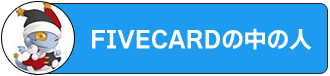 FIVECARDの中の人